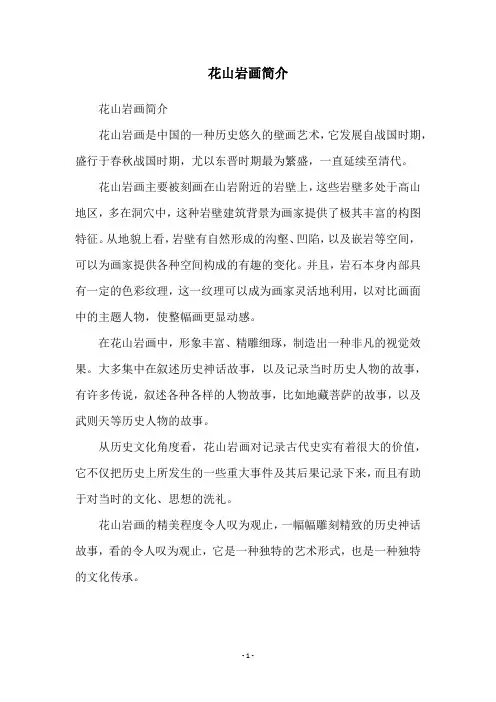 花山岩画简介

花山岩画简介

花山岩画是中国的一种历史悠久的壁画艺术，它发展自战国时期，盛行于春秋战国时期，尤以东晋时期最为繁盛，一直延续至清代。

花山岩画主要被刻画在山岩附近的岩壁上，这些岩壁多处于高山地区，多在洞穴中，这种岩壁建筑背景为画家提供了极其丰富的构图特征。从地貌上看，岩壁有自然形成的沟壑、凹陷，以及嵌岩等空间，可以为画家提供各种空间构成的有趣的变化。并且，岩石本身内部具有一定的色彩纹理，这一纹理可以成为画家灵活地利用，以对比画面中的主题人物，使整幅画更显动感。

在花山岩画中，形象丰富、精雕细琢，制造出一种非凡的视觉效果。大多集中在叙述历史神话故事，以及记录当时历史人物的故事，有许多传说，叙述各种各样的人物故事，比如地藏菩萨的故事，以及武则天等历史人物的故事。

从历史文化角度看，花山岩画对记录古代史实有着很大的价值，它不仅把历史上所发生的一些重大事件及其后果记录下来，而且有助于对当时的文化、思想的洗礼。

花山岩画的精美程度令人叹为观止，一幅幅雕刻精致的历史神话故事，看的令人叹为观止，它是一种独特的艺术形式，也是一种独特的文化传承。

- 1 -